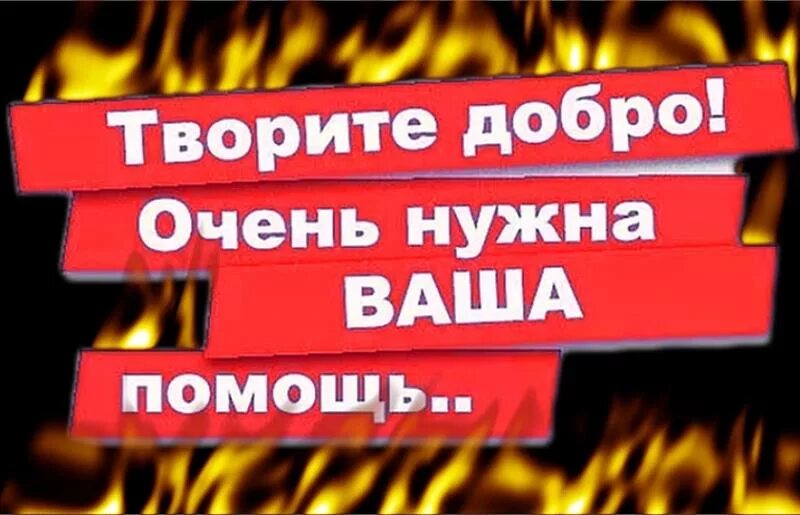 Творите добро!
Очень нужна
ВАША
помощь..